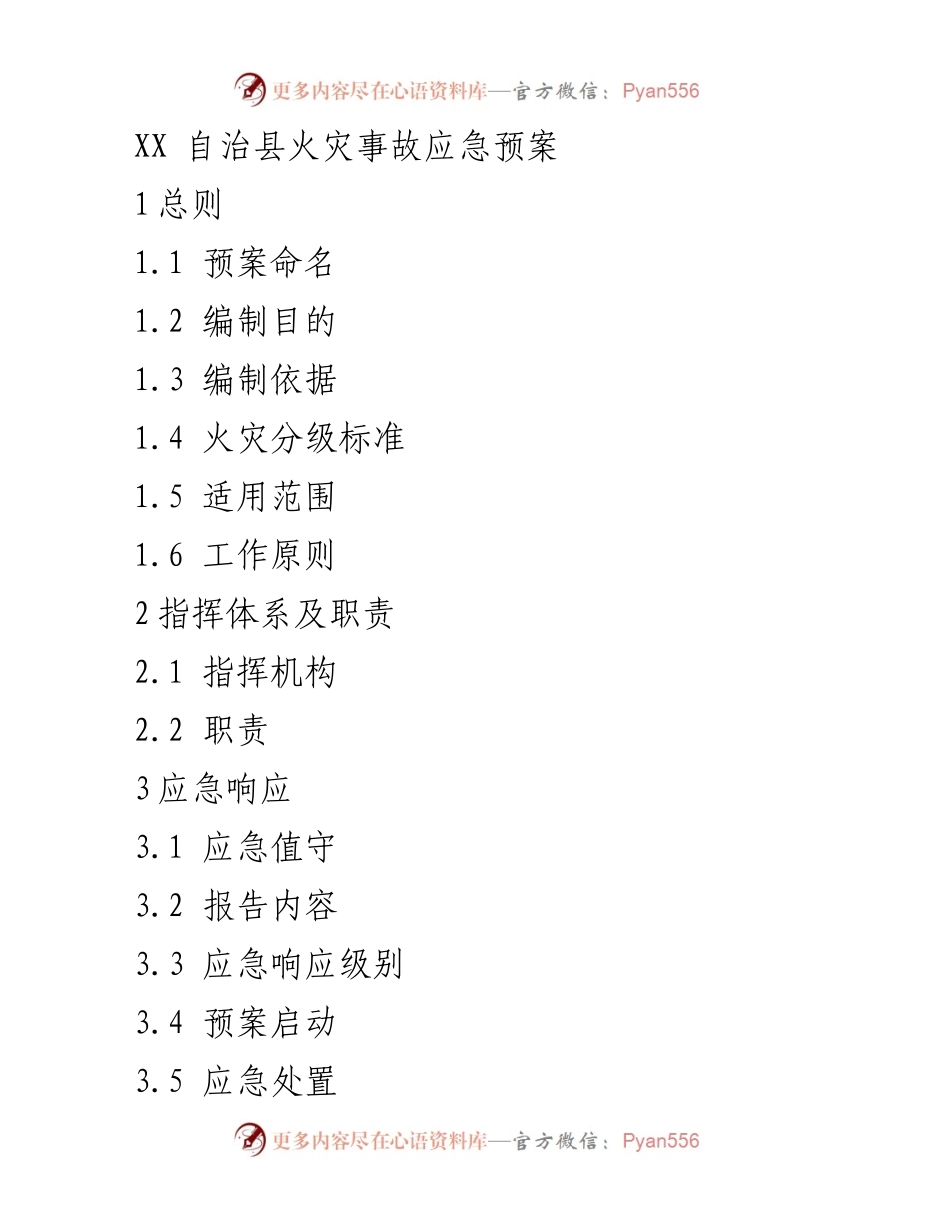 更多内容尽在心语资料库—官方微信：Pyan556

XX 自治县火灾事故应急预案

1 总则

1.1 预案命名

1.2 编制目的

1.3 编制依据

1.4 火灾分级标准

1.5 适用范围

1.6 工作原则

2 指挥体系及职责

2.1 指挥机构

2.2 职责

3 应急响应

3.1 应急值守

3.2 报告内容

3.3 应急响应级别

3.4 预案启动

3.5 应急处置

更多内容尽在心语资料库—官方微信：Pyan556